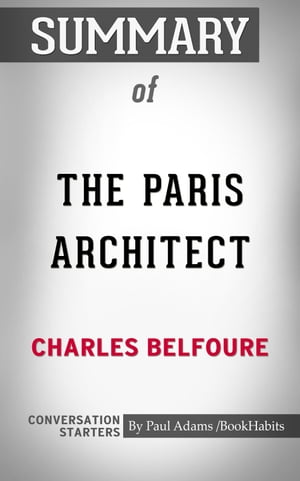 SUMMARY

of

THE PARIS ARCHITECT

CHARLES BELFOURE

CONVERSATION STARTERS

By Paul Adams /BookHabits